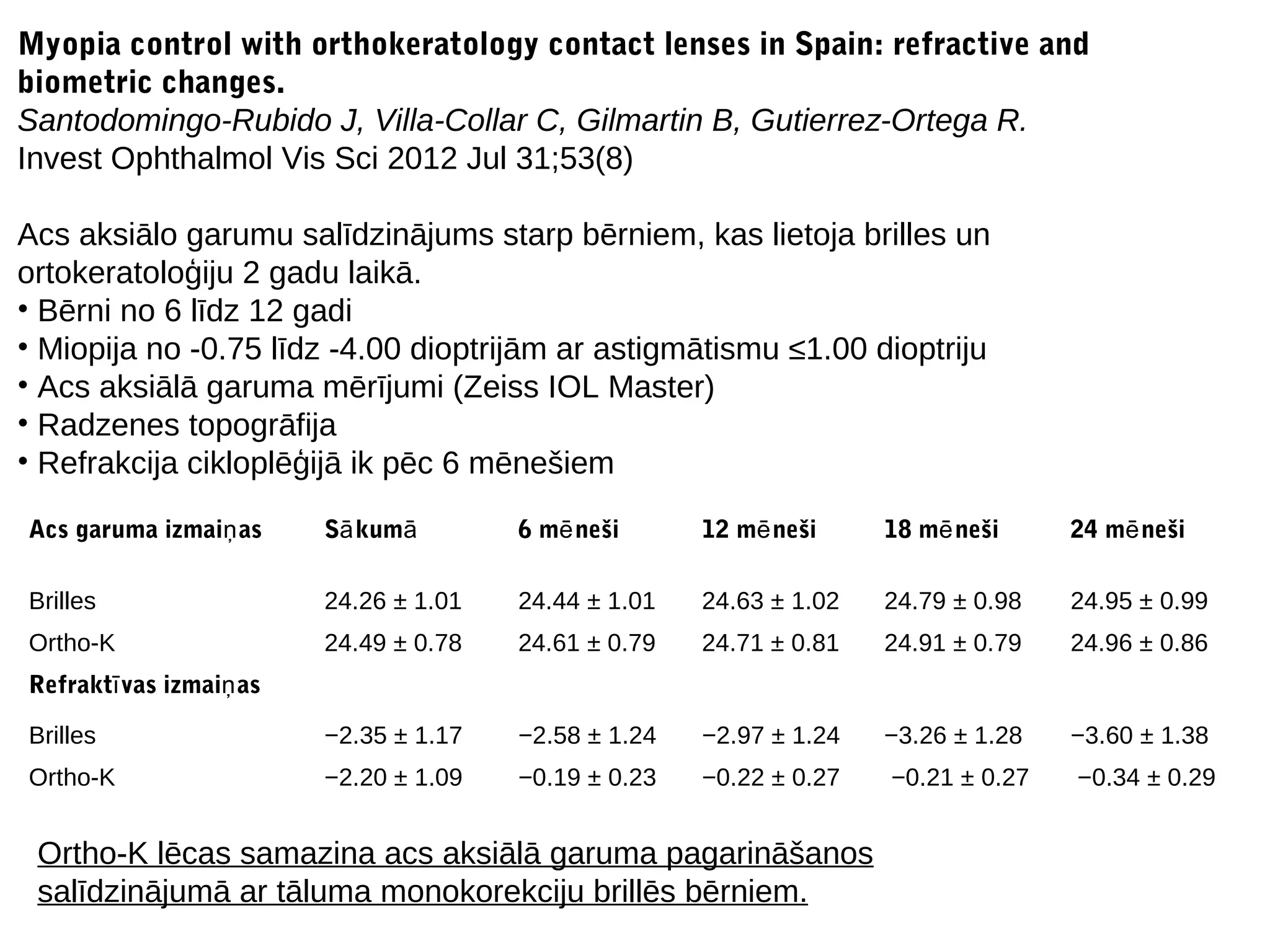 Myopia control with orthokeratology contact lenses in Spain: refractive and biometric changes.
Santodomingo-Rubido J, Villa-Collar C, Gilmartin B, Gutierrez-Ortega R.
Invest Ophthalmol Vis Sci 2012 Jul 31;53(8)

Acs aksiālo garumu salīdzinājums starp bērniem, kas lietoja brilles un ortokeratoloģiju 2 gadu laikā.
• Bērni no 6 līdz 12 gadi
• Miopija no -0.75 līdz -4.00 dioptrijām ar astigmātismu ≤1.00 dioptriju
• Acs aksiālā garuma mērījumi (Zeiss IOL Master)
• Radzenes topogrāfija
• Refrakcija cikloplēģijā ik pēc 6 mēnešiem

| Acs garuma izmaiņas | Sākumā | 6 mēneši | 12 mēneši | 18 mēneši | 24 mēneši |
|---|---|---|---|---|---|
| Brilles | 24.26 ± 1.01 | 24.44 ± 1.01 | 24.63 ± 1.02 | 24.79 ± 0.98 | 24.95 ± 0.99 |
| Ortho-K | 24.49 ± 0.78 | 24.61 ± 0.79 | 24.71 ± 0.81 | 24.91 ± 0.79 | 24.96 ± 0.86 |
| Refraktīvas izmaiņas | | | | | |
| Brilles | −2.35 ± 1.17 | −2.58 ± 1.24 | −2.97 ± 1.24 | −3.26 ± 1.28 | −3.60 ± 1.38 |
| Ortho-K | −2.20 ± 1.09 | −0.19 ± 0.23 | −0.22 ± 0.27 | −0.21 ± 0.27 | −0.34 ± 0.29 |

Ortho-K lēcas samazina acs aksiālā garuma pagarināšanos salīdzinājumā ar tāluma monokorekciju brillēs bērniem.